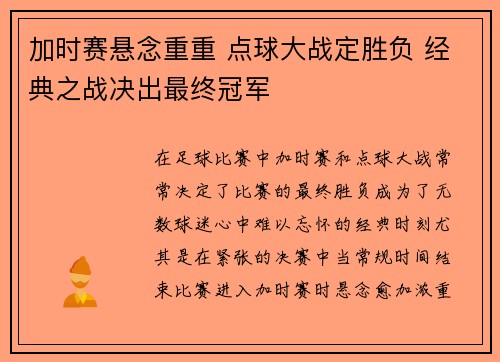 加时赛悬念重重 点球大战定胜负 经典之战决出最终冠军

在足球比赛中加时赛和点球大战常常决定了比赛的最终胜负成为了无数球迷心中难以忘怀的经典时刻尤其是在紧张的决赛中当常规时间结束比赛进入加时赛时悬念愈加激重